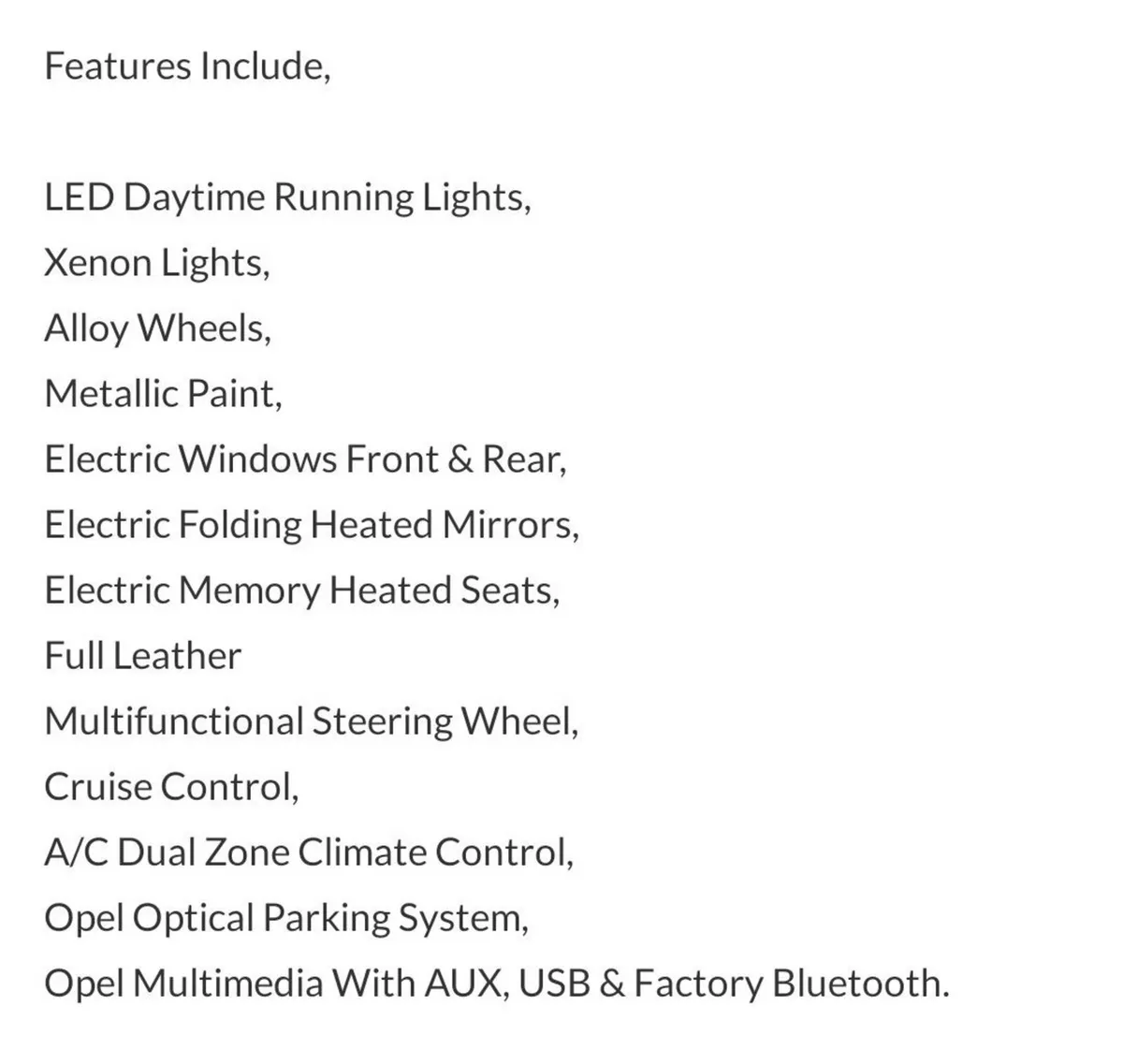 Features Include,

LED Daytime Running Lights,
Xenon Lights,
Alloy Wheels,
Metallic Paint,
Electric Windows Front & Rear,
Electric Folding Heated Mirrors,
Electric Memory Heated Seats,
Full Leather
Multifunctional Steering Wheel,
Cruise Control,
A/C Dual Zone Climate Control,
Opel Optical Parking System,
Opel Multimedia With AUX, USB & Factory Bluetooth.